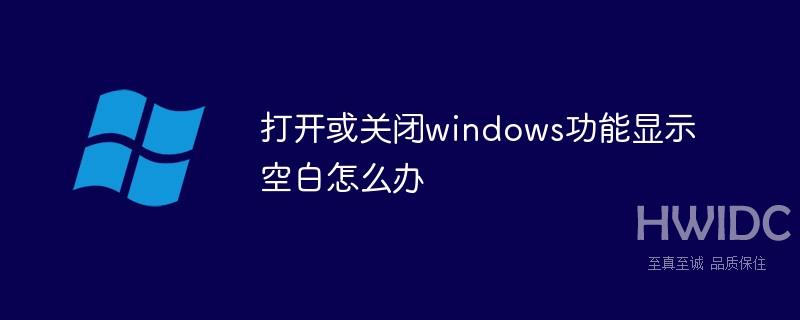 打开或关闭windows功能显示空白怎么办

HWIDC
至真至诚 品质保住